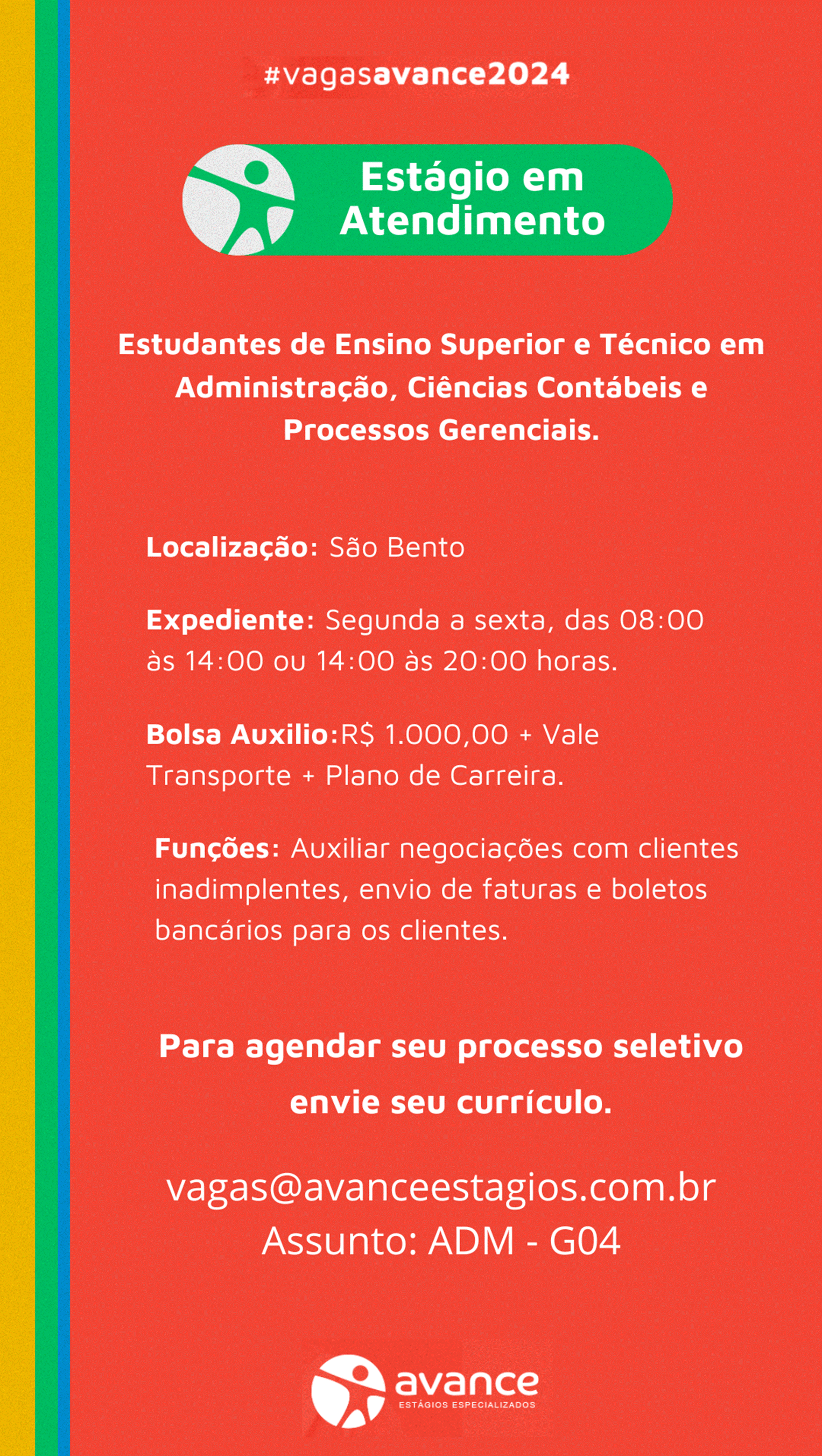 #vagasavance2024

Estágio em Atendimento

Estudantes de Ensino Superior e Técnico em Administração, Ciências Contábeis e Processos Gerenciais.

Localização: São Bento

Expediente: Segunda a sexta, das 08:00 às 14:00 ou 14:00 às 20:00 horas.

Bolsa Auxilio:R$ 1.000,00 + Vale Transporte + Plano de Carreira.

Funções: Auxiliar negociações com clientes inadimplentes, envio de faturas e boletos bancários para os clientes.

Para agendar seu processo seletivo envie seu currículo.

vagas@avanceestagios.com.br
Assunto: ADM - G04

avance
ESTÁGIOS ESPECIALIZADOS